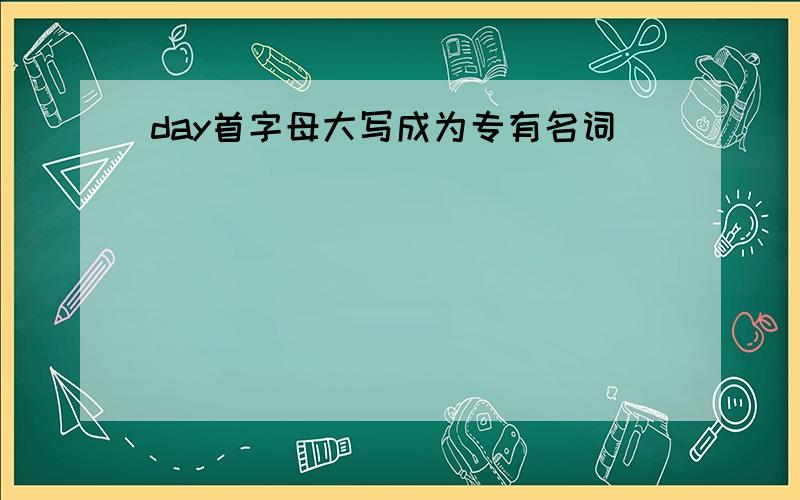 day首字母大写成为专有名词